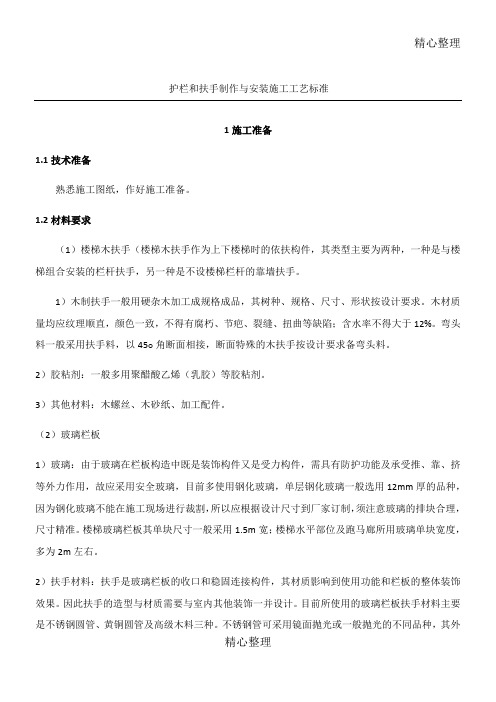 精心整理

护栏和扶手制作与安装施工工艺标准

1 施工准备

1.1 技术准备

熟悉施工图纸，作好施工准备。

1.2 材料要求

（1）楼梯木扶手（楼梯木扶手作为上下楼梯时的依扶构件，其类型主要为两种，一种是与楼梯组合安装的栏杆扶手，另一种是不设楼梯栏杆的靠墙扶手。

1）木制扶手一般用硬杂木加工成规格成品，其树种、规格、尺寸、形状按设计要求。木材质量均应纹理顺直，颜色一致，不得有腐朽、节疤、裂缝、扭曲等缺陷；含水率不得大于 12%。弯头料一般采用扶手料，以 45o 角断面相接，断面特殊的木扶手按设计要求备弯头料。

2）胶粘剂：一般多用聚醋酸乙烯（乳胶）等胶粘剂。

3）其他材料：木螺丝、木砂纸、加工配件。

（2）玻璃栏板

1）玻璃：由于玻璃在栏板构造中既是装饰构件又是受力构件，需具有防护功能及承受推、靠、挤等外力作用，故应采用安全玻璃，目前多使用钢化玻璃，单层钢化玻璃一般选用 12mm 厚的品种，因为钢化玻璃不能在施工现场进行裁割，所以应根据设计尺寸到厂家订制，须注意玻璃的排块合理，尺寸精准。楼梯玻璃栏板其单块尺寸一般采用 1.5m 宽；楼梯水平部位及跑马廊所用玻璃单块宽度，多为 2m 左右。

2）扶手材料：扶手是玻璃栏板的收口和稳固连接构件，其材质影响到使用功能和栏板的整体装饰效果。因此扶手的造型与材质需要与室内其他装饰一并设计。目前所使用的玻璃栏板扶手材料主要是不锈钢圆管、黄铜圆管及高级木料三种。不锈钢管可采用镜面抛光或一般抛光的不同品种，其外

精心整理